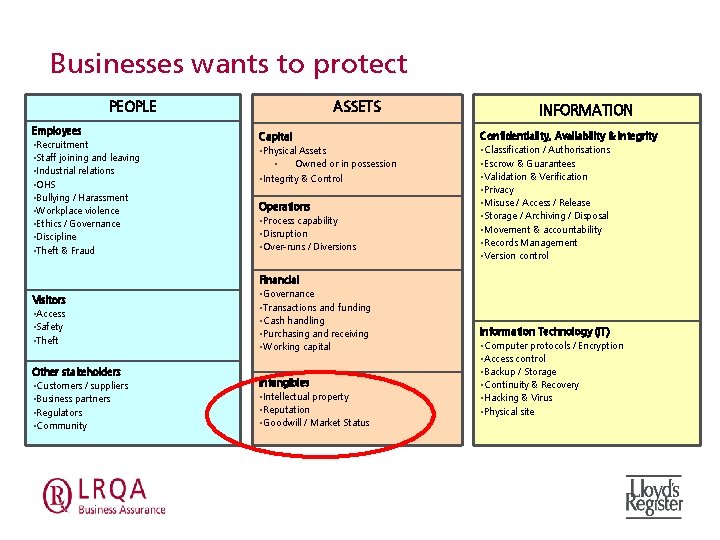 Businesses wants to protect

PEOPLE

Employees
•Recruitment
•Staff joining and leaving
•Industrial relations
•OHS
•Bullying / Harassment
•Workplace violence
•Ethics / Governance
•Discipline
•Theft & Fraud

Visitors
•Access
•Safety
•Theft

Other stakeholders
•Customers / suppliers
•Business partners
•Regulators
•Community

ASSETS

Capital
•Physical Assets
• Owned or in possession
•Integrity & Control

Operations
•Process capability
•Disruption
•Over-runs / Diversions

Financial
•Governance
•Transactions and funding
•Cash handling
•Purchasing and receiving
•Working capital

Intangibles
•Intellectual property
•Reputation
•Goodwill / Market Status

INFORMATION

Confidentiality, Availability & Integrity
•Classification / Authorisations
•Escrow & Guarantees
•Validation & Verification
•Privacy
•Misuse / Access / Release
•Storage / Archiving / Disposal
•Movement & accountability
•Records Management
•Version control

Information Technology (IT)
•Computer protocols / Encryption
•Access control
•Backup / Storage
•Continuity & Recovery
•Hacking & Virus
•Physical site

LRQA
Business Assurance

Lloyd's Register